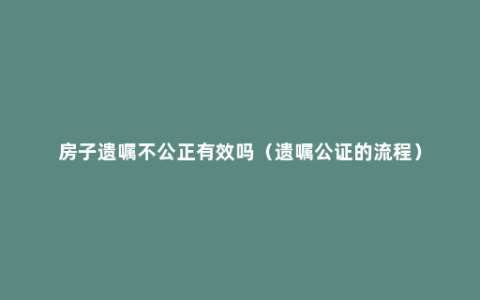 房子遗嘱不公正有效吗（遗嘱公证的流程）